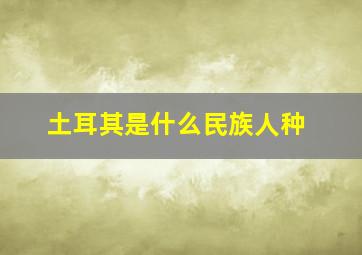 土耳其是什么民族人种